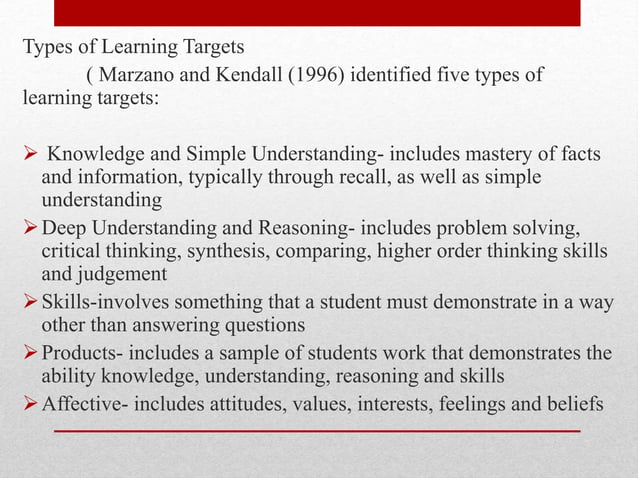 Types of Learning Targets

( Marzano and Kendall (1996) identified five types of learning targets:

➢ Knowledge and Simple Understanding- includes mastery of facts and information, typically through recall, as well as simple understanding
➢ Deep Understanding and Reasoning- includes problem solving, critical thinking, synthesis, comparing, higher order thinking skills and judgement
➢ Skills-involves something that a student must demonstrate in a way other than answering questions
➢ Products- includes a sample of students work that demonstrates the ability knowledge, understanding, reasoning and skills
➢ Affective- includes attitudes, values, interests, feelings and beliefs